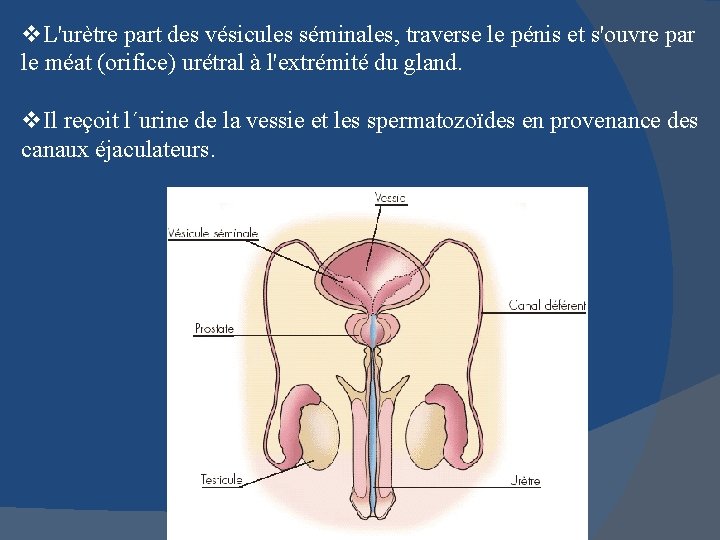 ❖L'urètre part des vésicules séminales, traverse le pénis et s'ouvre par le méat (orifice) urétral à l'extrémité du gland.

❖Il reçoit l´urine de la vessie et les spermatozoïdes en provenance des canaux éjaculateurs.

Vessie
Vésicule séminale
Canal déférent
Prostate
Testicule
Urètre